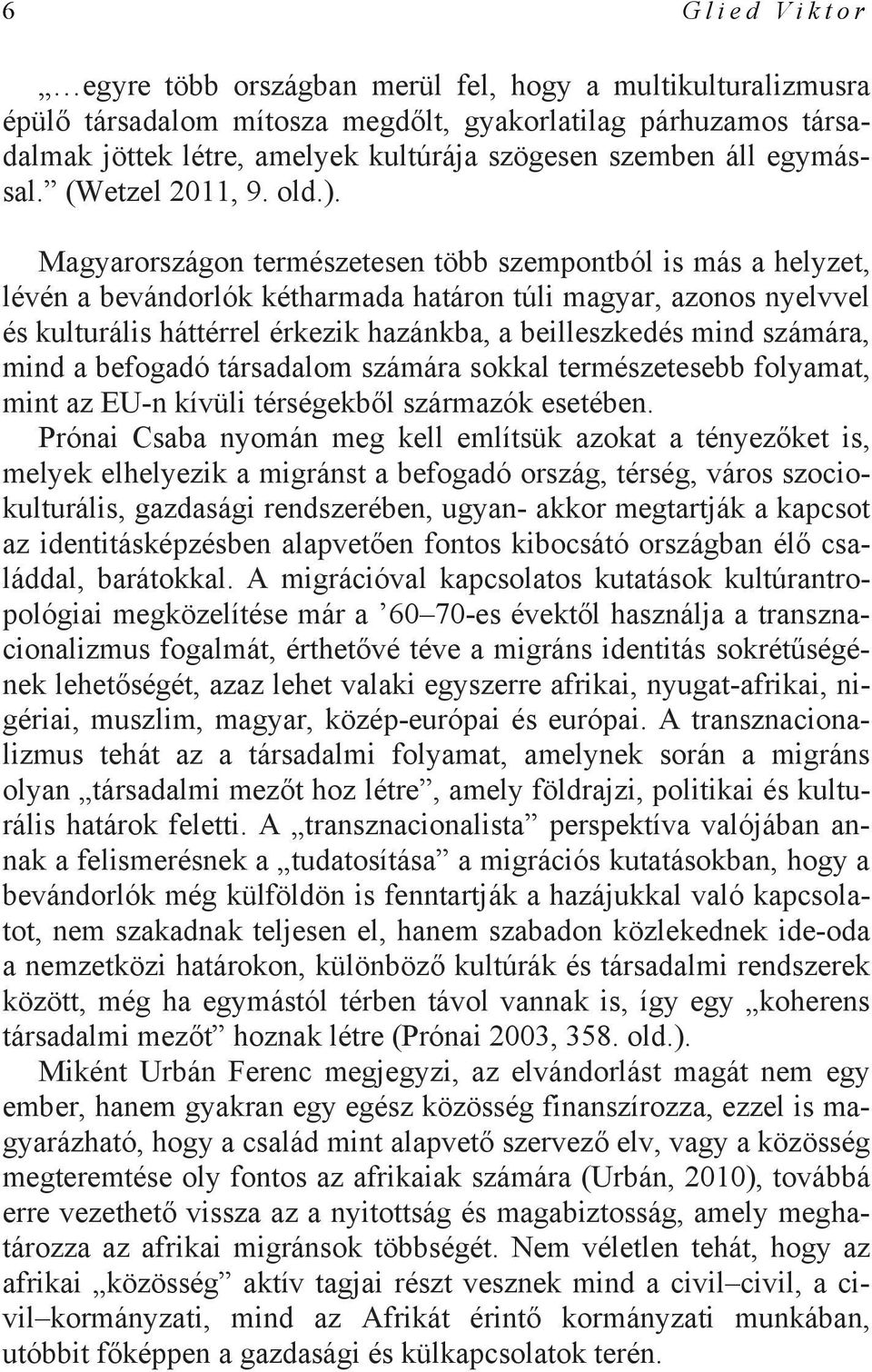 6 Glied Viktor

„…egyre több országban merül fel, hogy a multikulturalizmusra épülő társadalom mítosza megdőlt, gyakorlatilag párhuzamos társadalmak jöttek létre, amelyek kultúrája szögesen szemben áll egymással.” (Wetzel 2011, 9. old.).

Magyarországon természetesen több szempontból is más a helyzet, lévén a bevándorlók kétharmada határon túli magyar, azonos nyelvvel és kulturális háttérrel érkezik hazánkba, a beilleszkedés mind számára, mind a befogadó társadalom számára sokkal természetesebb folyamat, mint az EU-n kívüli térségekből származók esetében.

Prónai Csaba nyomán meg kell említsük azokat a tényezőket is, melyek elhelyezik a migránst a befogadó ország, térség, város szociokulturális, gazdasági rendszerében, ugyan- akkor megtartják a kapcsot az identitásképzésben alapvetően fontos kibocsátó országban élő családdal, barátokkal. A migrációval kapcsolatos kutatások kultúrantropológiai megközelítése már a ’60–70-es évektől használja a transznacionalizmus fogalmát, érthetővé téve a migráns identitás sokrétűségének lehetőségét, azaz lehet valaki egyszerre afrikai, nyugat-afrikai, nigériai, muszlim, magyar, közép-európai és európai. A transznacionalizmus tehát az a társadalmi folyamat, amelynek során a migráns olyan „társadalmi mezőt hoz létre”, amely földrajzi, politikai és kulturális határok feletti. A „transznacionalista” perspektíva valójában annak a felismerésnek a „tudatosítása” a migrációs kutatásokban, hogy a bevándorlók még külföldön is fenntartják a hazájukkal való kapcsolatot, nem szakadnak teljesen el, hanem szabadon közlekednek ide-oda a nemzetközi határokon, különböző kultúrák és társadalmi rendszerek között, még ha egymástól térben távol vannak is, így egy „koherens társadalmi mezőt” hoznak létre (Prónai 2003, 358. old.).

Miként Urbán Ferenc megjegyzi, az elvándorlást magát nem egy ember, hanem gyakran egy egész közösség finanszírozza, ezzel is magyarázható, hogy a család mint alapvető szervező elv, vagy a közösség megteremtése oly fontos az afrikaiak számára (Urbán, 2010), továbbá erre vezethető vissza az a nyitottság és magabiztosság, amely meghatározza az afrikai migránsok többségét. Nem véletlen tehát, hogy az afrikai „közösség” aktív tagjai részt vesznek mind a civil–civil, a civil–kormányzati, mind az Afrikát érintő kormányzati munkában, utóbbit főképpen a gazdasági és külkapcsolatok terén.